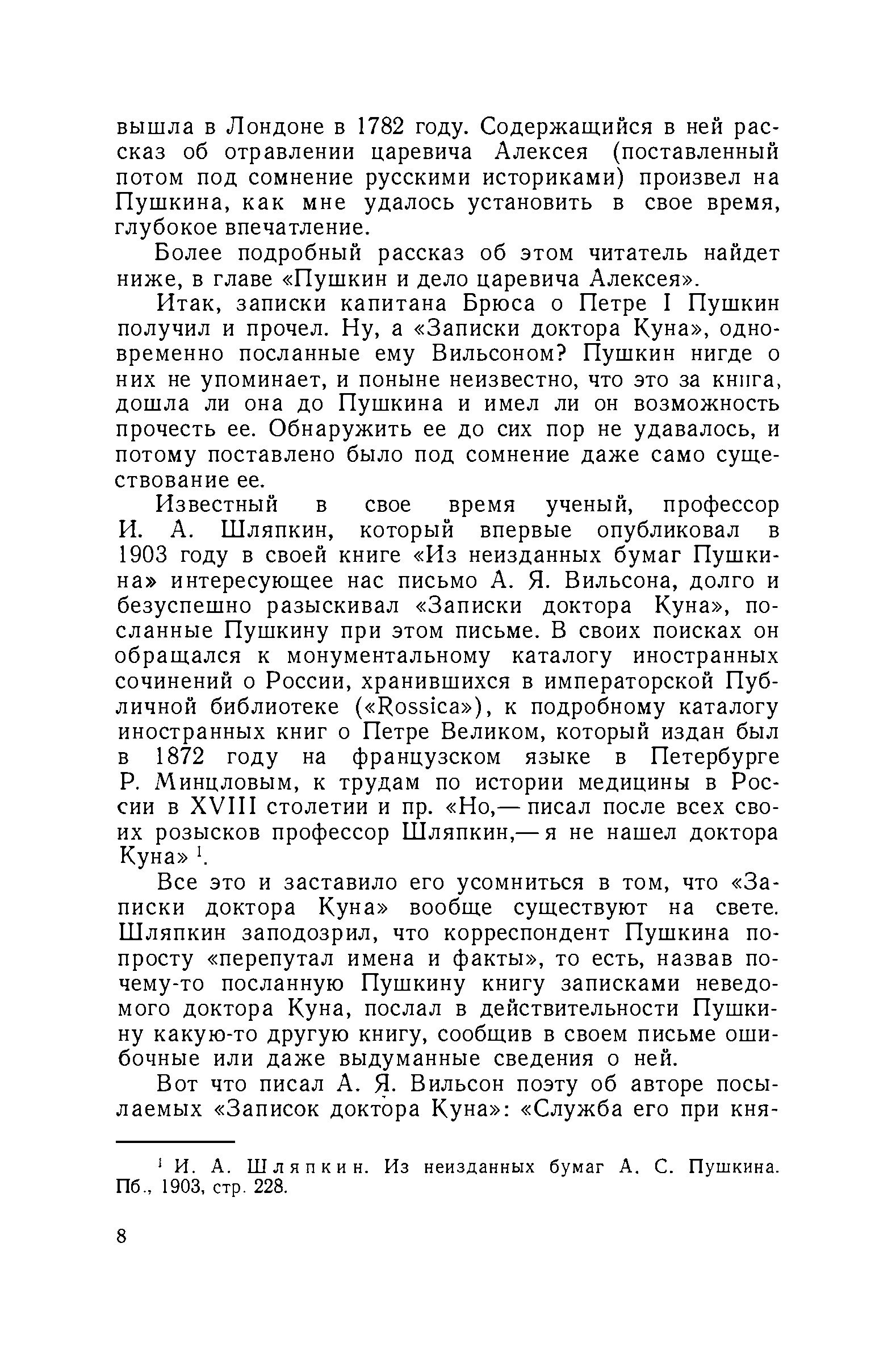 вышла в Лондоне в 1782 году. Содержащийся в ней рассказ об отравлении царевича Алексея (поставленный потом под сомнение русскими историками) произвел на Пушкина, как мне удалось установить в свое время, глубокое впечатление.

Более подробный рассказ об этом читатель найдет ниже, в главе «Пушкин и дело царевича Алексея».

Итак, записки капитана Брюса о Петре I Пушкин получил и прочел. Ну, а «Записки доктора Куна», одновременно посланные ему Вильсоном? Пушкин нигде о них не упоминает, и поныне неизвестно, что это за книга, дошла ли она до Пушкина и имел ли он возможность прочесть ее. Обнаружить ее до сих пор не удавалось, и потому поставлено было под сомнение даже само существование ее.

Известный в свое время ученый, профессор И. А. Шляпкин, который впервые опубликовал в 1903 году в своей книге «Из неизданных бумаг Пушкина» интересующее нас письмо А. Я. Вильсона, долго и безуспешно разыскивал «Записки доктора Куна», посланные Пушкину при этом письме. В своих поисках он обращался к монументальному каталогу иностранных сочинений о России, хранившихся в императорской Публичной библиотеке («Rossica»), к подробному каталогу иностранных книг о Петре Великом, который издан был в 1872 году на французском языке в Петербурге Р. Минцловым, к трудам по истории медицины в России в XVIII столетии и пр. «Но,— писал после всех своих розысков профессор Шляпкин,— я не нашел доктора Куна» $^1$.

Все это и заставило его усомниться в том, что «Записки доктора Куна» вообще существуют на свете. Шляпкин заподозрил, что корреспондент Пушкина попросту «перепутал имена и факты», то есть, назвав почему-то посланную Пушкину книгу записками неведомого доктора Куна, послал в действительности Пушкину какую-то другую книгу, сообщив в своем письме ошибочные или даже выдуманные сведения о ней.

Вот что писал А. Я. Вильсон поэту об авторе посылаемых «Записок доктора Куна»: «Служба его при кня-

$^1$ И. А. Шляпкин. Из неизданных бумаг А. С. Пушкина. Пб., 1903, стр. 228.

8